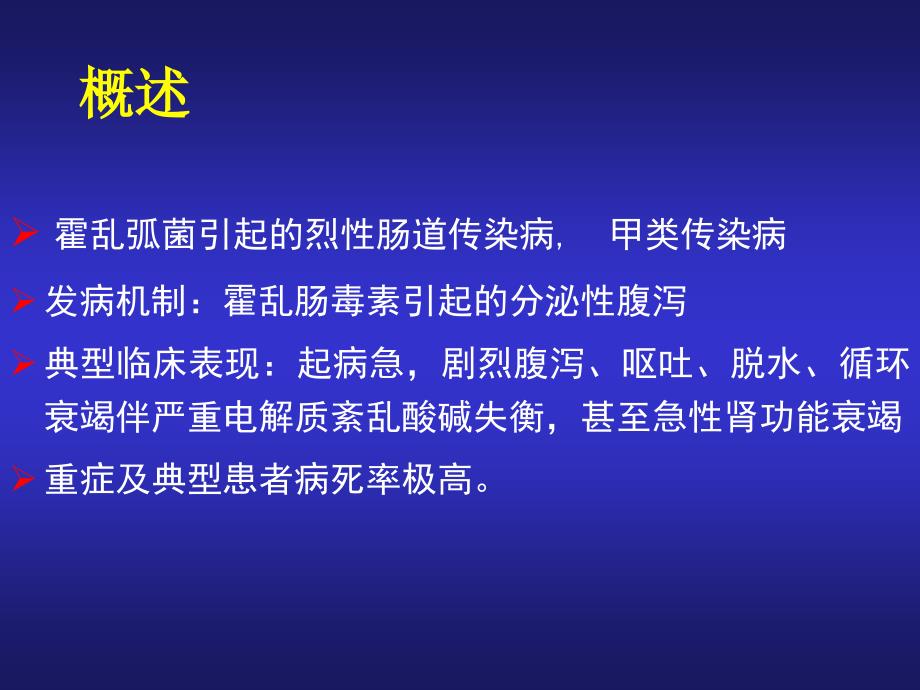 概述

➢ 霍乱弧菌引起的烈性肠道传染病，　甲类传染病

➢ 发病机制：霍乱肠毒素引起的分泌性腹泻

➢ 典型临床表现：起病急，剧烈腹泻、呕吐、脱水、循环衰竭伴严重电解质紊乱酸碱失衡，甚至急性肾功能衰竭

➢ 重症及典型患者病死率极高。